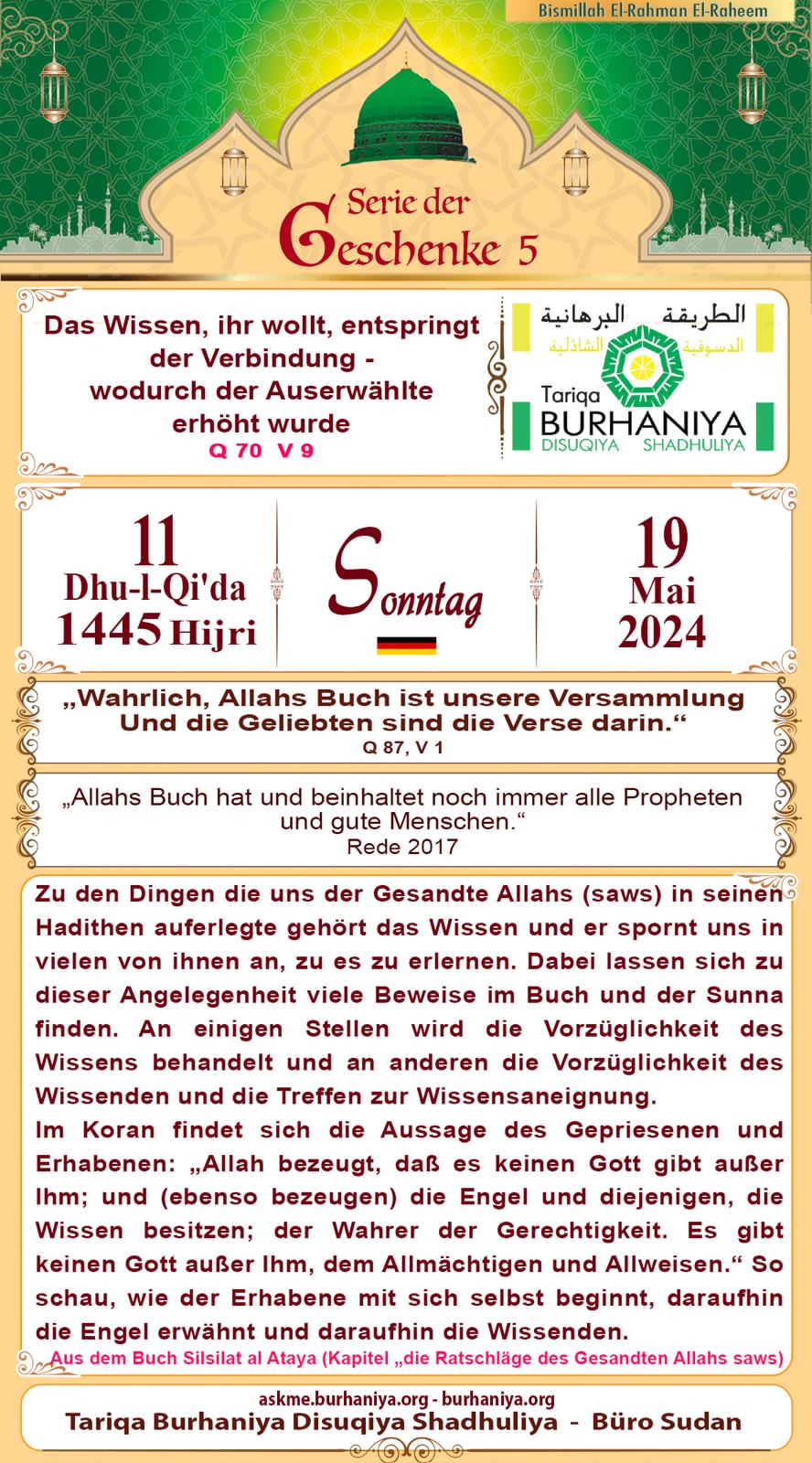 Bismillah El-Rahman El-Raheem

Serie der Geschenke 5

Das Wissen, ihr wollt, entspringt der Verbindung - wodurch der Auserwählte erhöht wurde
Q 70 V 9

الطريقة البرهانية
الدسوقية الشاذلية
Tariqa
BURHANIYA
DISUQIYA SHADHULIYA

11
Dhu-l-Qi'da
1445 Hijri

Sonntag

19
Mai
2024

„Wahrlich, Allahs Buch ist unsere Versammlung
Und die Geliebten sind die Verse darin.“
Q 87, V 1

„Allahs Buch hat und beinhaltet noch immer alle Propheten und gute Menschen.“
Rede 2017

Zu den Dingen die uns der Gesandte Allahs (saws) in seinen Hadithen auferlegte gehört das Wissen und er spornt uns in vielen von ihnen an, zu es zu erlernen. Dabei lassen sich zu dieser Angelegenheit viele Beweise im Buch und der Sunna finden. An einigen Stellen wird die Vorzüglichkeit des Wissens behandelt und an anderen die Vorzüglichkeit des Wissenden und die Treffen zur Wissensaneignung.

Im Koran findet sich die Aussage des Gepriesenen und Erhabenen: „Allah bezeugt, daß es keinen Gott gibt außer Ihm; und (ebenso bezeugen) die Engel und diejenigen, die Wissen besitzen; der Wahrer der Gerechtigkeit. Es gibt keinen Gott außer Ihm, dem Allmächtigen und Allweisen.“ So schau, wie der Erhabene mit sich selbst beginnt, daraufhin die Engel erwähnt und daraufhin die Wissenden.

Aus dem Buch Silsilat al Ataya (Kapitel „die Ratschläge des Gesandten Allahs saws)

askme.burhaniya.org - burhaniya.org
Tariqa Burhaniya Disuqiya Shadhuliya - Büro Sudan